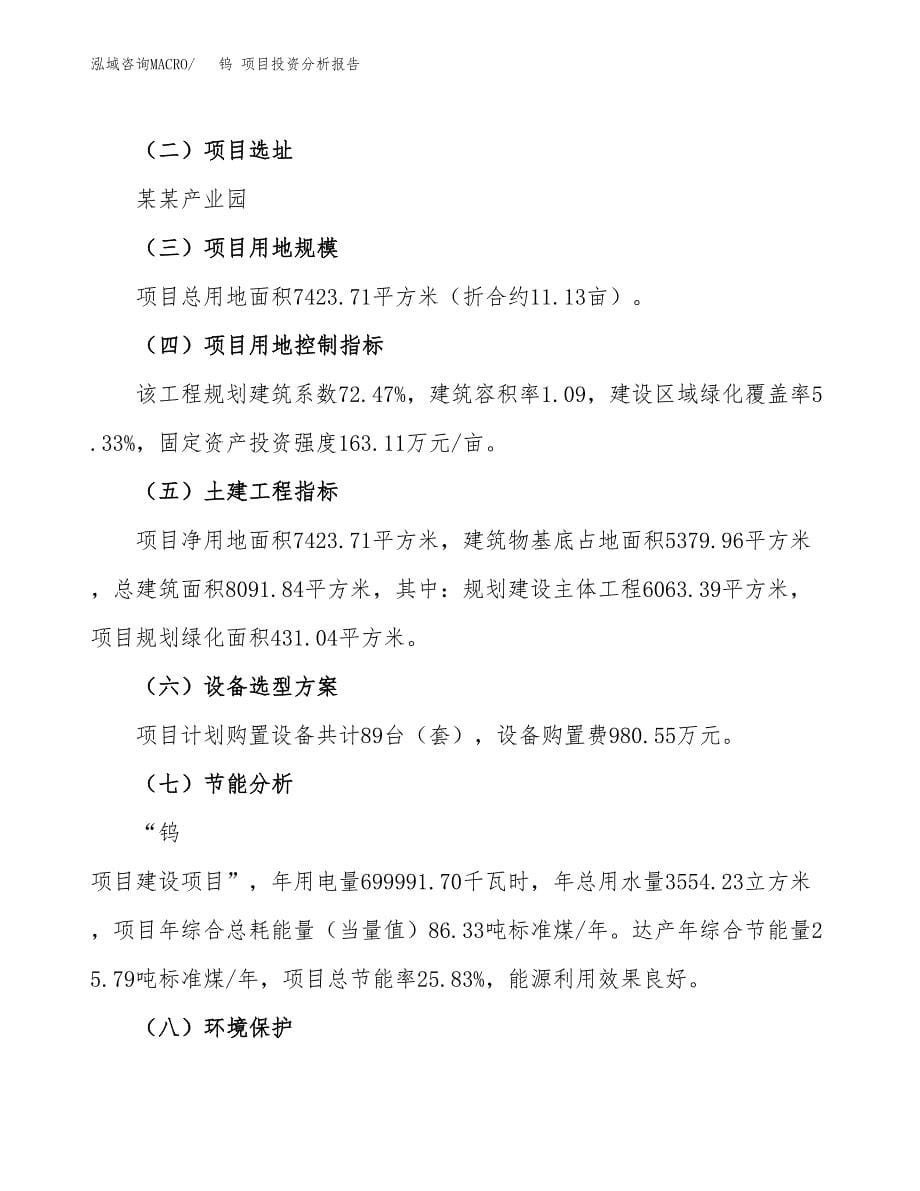 泓域咨询MACRO/ 钨 项目投资分析报告

（二）项目选址

某某产业园

（三）项目用地规模

项目总用地面积7423.71平方米（折合约11.13亩）。

（四）项目用地控制指标

该工程规划建筑系数72.47%，建筑容积率1.09，建设区域绿化覆盖率5.33%，固定资产投资强度163.11万元/亩。

（五）土建工程指标

项目净用地面积7423.71平方米，建筑物基底占地面积5379.96平方米，总建筑面积8091.84平方米，其中：规划建设主体工程6063.39平方米，项目规划绿化面积431.04平方米。

（六）设备选型方案

项目计划购置设备共计89台（套），设备购置费980.55万元。

（七）节能分析

“钨

项目建设项目”，年用电量699991.70千瓦时，年总用水量3554.23立方米，项目年综合总耗能量（当量值）86.33吨标准煤/年。达产年综合节能量25.79吨标准煤/年，项目总节能率25.83%，能源利用效果良好。

（八）环境保护